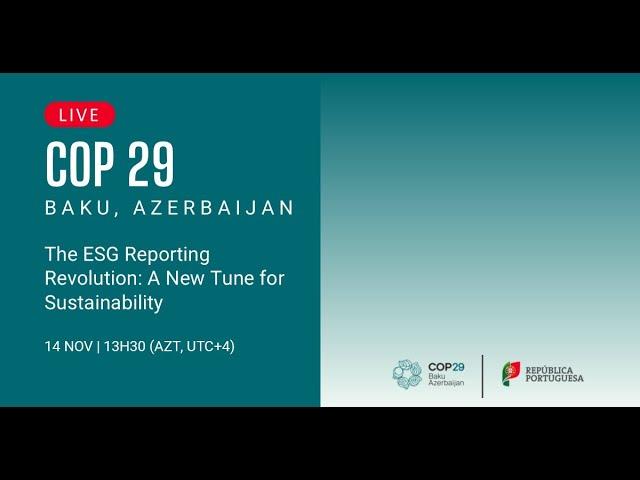 LIVE

COP 29

BAKU, AZERBAIJAN

The ESG Reporting Revolution: A New Tune for Sustainability

14 NOV | 13H30 (AZT, UTC+4)

COP29 Baku Azerbaijan

REPÚBLICA PORTUGUESA